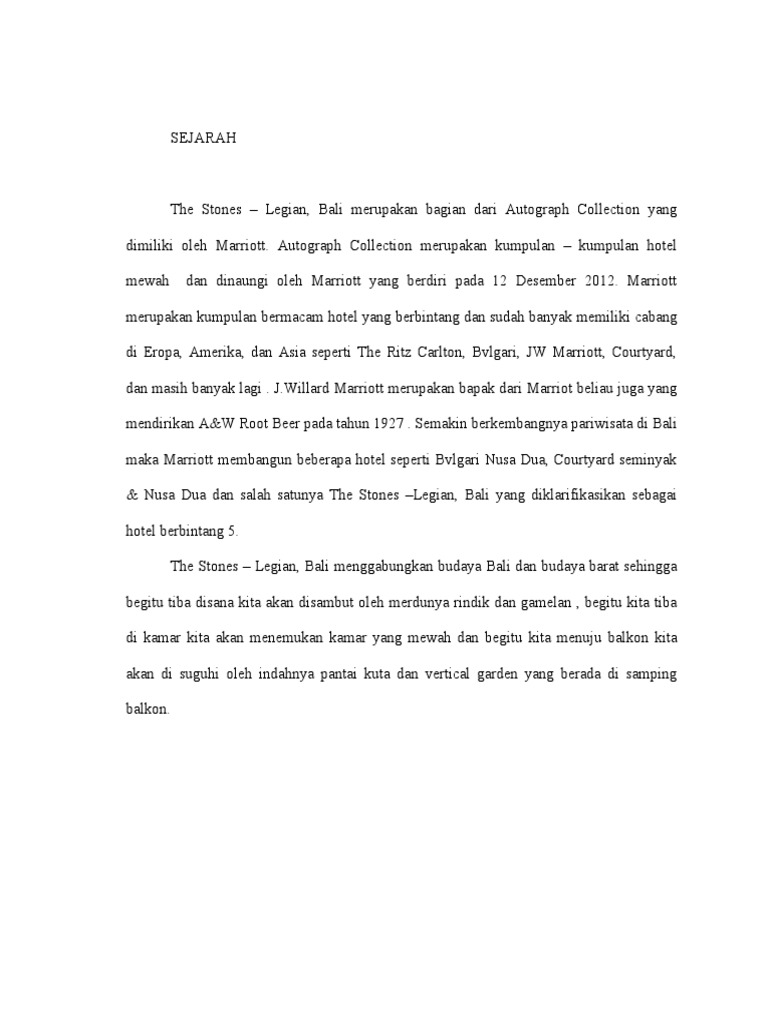 SEJARAH

The Stones – Legian, Bali merupakan bagian dari Autograph Collection yang dimiliki oleh Marriott. Autograph Collection merupakan kumpulan – kumpulan hotel mewah  dan dinaungi oleh Marriott yang berdiri pada 12 Desember 2012. Marriott merupakan kumpulan bermacam hotel yang berbintang dan sudah banyak memiliki cabang di Eropa, Amerika, dan Asia seperti The Ritz Carlton, Bvlgari, JW Marriott, Courtyard, dan masih banyak lagi . J.Willard Marriott merupakan bapak dari Marriot beliau juga yang mendirikan A&W Root Beer pada tahun 1927 . Semakin berkembangnya pariwisata di Bali maka Marriott membangun beberapa hotel seperti Bvlgari Nusa Dua, Courtyard seminyak & Nusa Dua dan salah satunya The Stones –Legian, Bali yang diklarifikasikan sebagai hotel berbintang 5.

The Stones – Legian, Bali menggabungkan budaya Bali dan budaya barat sehingga begitu tiba disana kita akan disambut oleh merdunya rindik dan gamelan , begitu kita tiba di kamar kita akan menemukan kamar yang mewah dan begitu kita menuju balkon kita akan di suguhi oleh indahnya pantai kuta dan vertical garden yang berada di samping balkon.